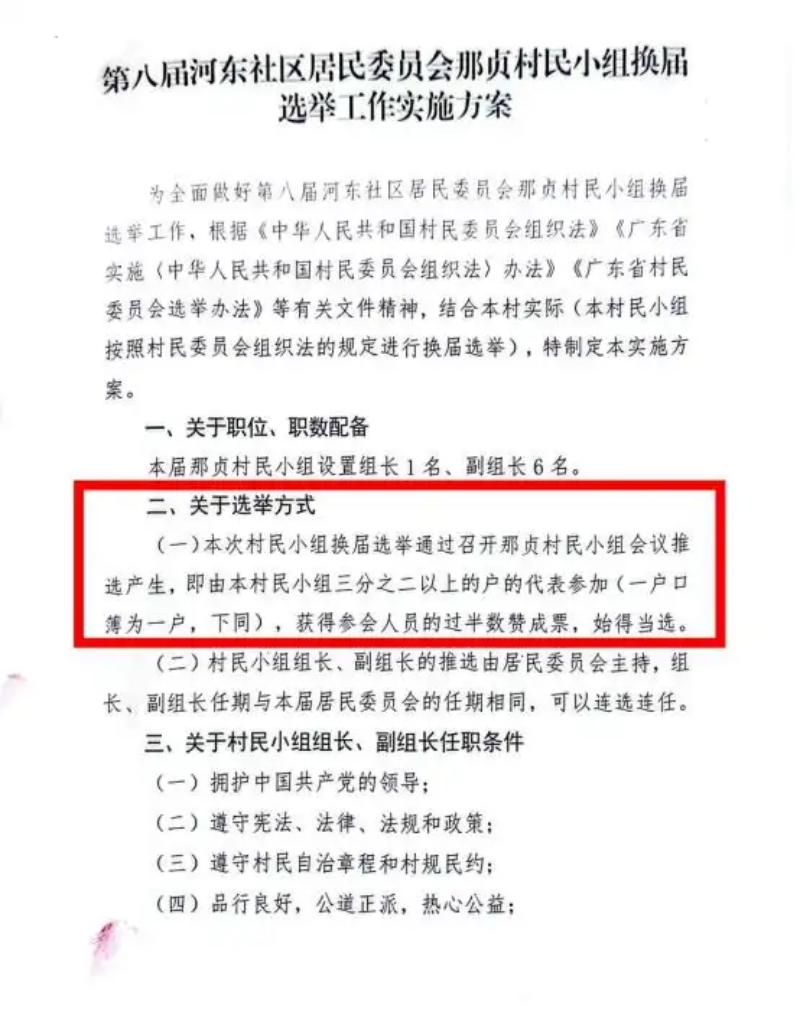 第八届河东社区居民委员会那贞村民小组换届选举工作实施方案

为全面做好第八届河东社区居民委员会那贞村民小组换届选举工作，根据《中华人民共和国村民委员会组织法》《广东省实施〈中华人民共和国村民委员会组织法〉办法》《广东省村民委员会选举办法》等有关文件精神，结合本村实际（本村民小组按照村民委员会组织法的规定进行换届选举），特制定本实施方案。

一、关于职位、职数配备

本届那贞村民小组设置组长1名、副组长6名。

二、关于选举方式

（一）本次村民小组换届选举通过召开那贞村民小组会议推选产生，即由本村民小组三分之二以上的户的代表参加（一户口簿为一户，下同），获得参会人员的过半数赞成票，始得当选。

（二）村民小组组长、副组长的推选由居民委员会主持，组长、副组长任期与本届居民委员会的任期相同，可以连选连任。

三、关于村民小组组长、副组长任职条件

（一）拥护中国共产党的领导；

（二）遵守宪法、法律、法规和政策；

（三）遵守村民自治章程和村规民约；

（四）品行良好，公道正派，热心公益；